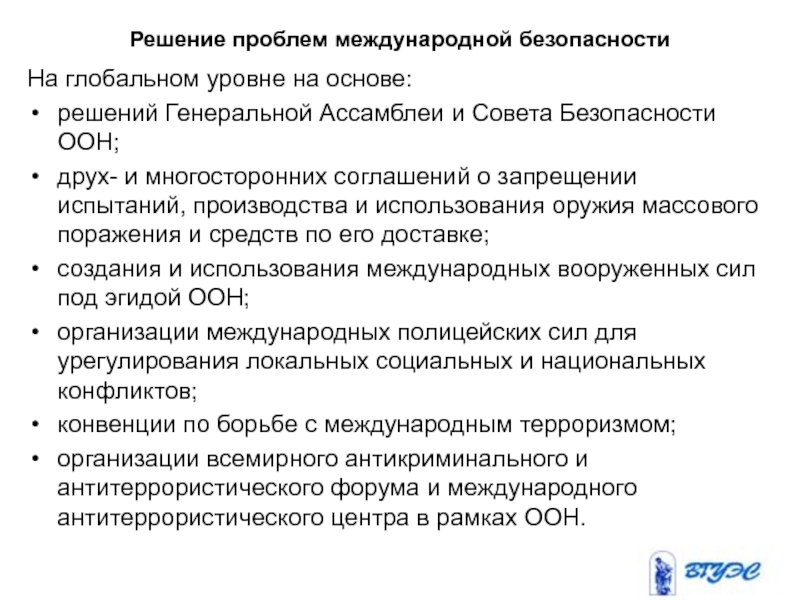 Решение проблем международной безопасности

На глобальном уровне на основе:

• решений Генеральной Ассамблеи и Совета Безопасности ООН;
• друх- и многосторонних соглашений о запрещении испытаний, производства и использования оружия массового поражения и средств по его доставке;
• создания и использования международных вооруженных сил под эгидой ООН;
• организации международных полицейских сил для урегулирования локальных социальных и национальных конфликтов;
• конвенции по борьбе с международным терроризмом;
• организации всемирного антикриминального и антитеррористического форума и международного антитеррористического центра в рамках ООН.

ВГУЭС